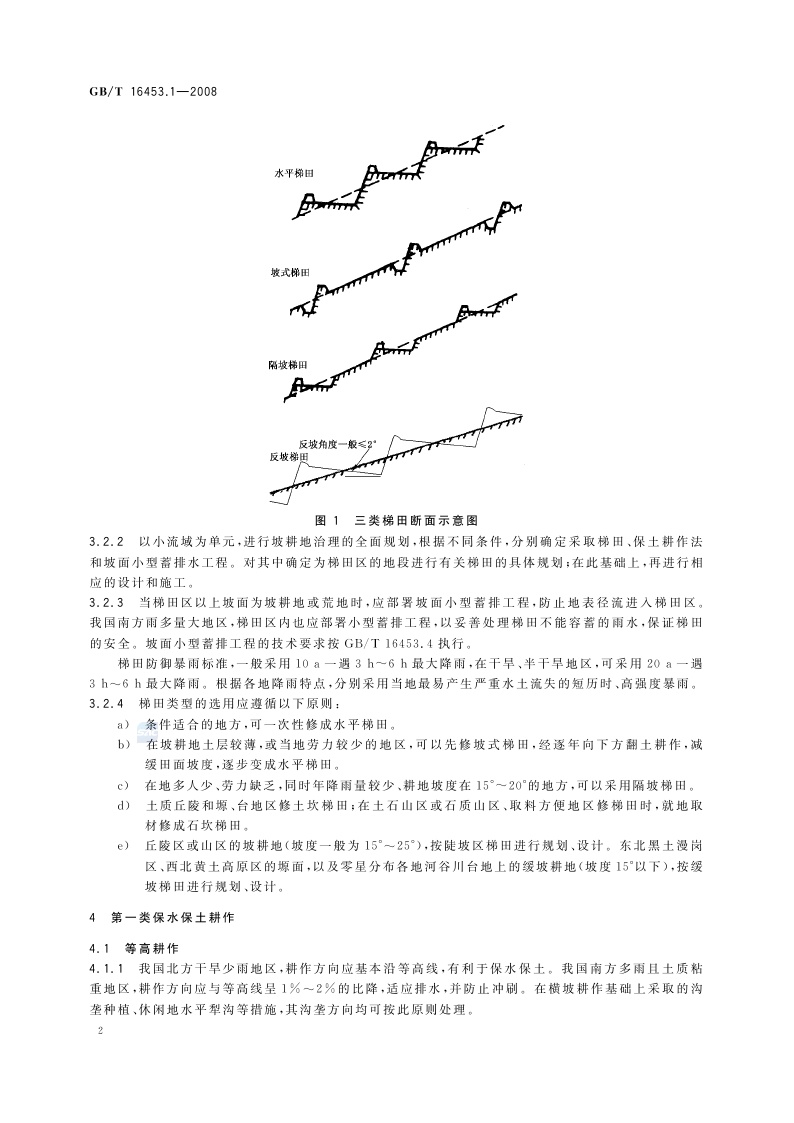 GB/T 16453.1—2008

水平梯田

坡式梯田

隔坡梯田

反坡角度一般≤2°

反坡梯田

图 1 三类梯田断面示意图

3.2.2 以小流域为单元，进行坡耕地治理的全面规划，根据不同条件，分别确定采取梯田、保土耕作法和坡面小型蓄排水工程。对其中确定为梯田区的地段进行有关梯田的具体规划；在此基础上，再进行相应的设计和施工。

3.2.3 当梯田区以上坡面为坡耕地或荒地时，应部署坡面小型蓄排工程，防止地表径流进入梯田区。我国南方雨多量大地区，梯田区内也应部署小型蓄排工程，以妥善处理梯田不能容蓄的雨水，保证梯田的安全。坡面小型蓄排工程的技术要求按 GB/T 16453.4 执行。

梯田防御暴雨标准，一般采用 10 a 一遇 3 h～6 h 最大降雨，在干旱、半干旱地区，可采用 20 a 一遇 3 h～6 h 最大降雨。根据各地降雨特点，分别采用当地最易产生严重水土流失的短历时、高强度暴雨。

3.2.4 梯田类型的选用应遵循以下原则：

a) 条件适合的地方，可一次性修成水平梯田。

b) 在坡耕地土层较薄，或当地劳力较少的地区，可以先修坡式梯田，经逐年向下方翻土耕作，减缓田面坡度，逐步变成水平梯田。

c) 在地多人少、劳力缺乏，同时年降雨量较少、耕地坡度在 15°～20°的地方，可以采用隔坡梯田。

d) 土质丘陵和塬、台地区修土坎梯田；在土石山区或石质山区、取料方便地区修梯田时，就地取材修成石坎梯田。

e) 丘陵区或山区的坡耕地(坡度一般为 15°～25°)，按陡坡区梯田进行规划、设计。东北黑土漫岗区、西北黄土高原区的塬面，以及零星分布各地河谷川台地上的缓坡耕地(坡度 15°以下)，按缓坡梯田进行规划、设计。

4 第一类保水保土耕作

4.1 等高耕作

4.1.1 我国北方干旱少雨地区，耕作方向应基本沿等高线，有利于保水保土。我国南方多雨且土质粘重地区，耕作方向应与等高线呈 1%～2%的比降，适应排水，并防止冲刷。在横坡耕作基础上采取的沟垄种植、休闲地水平犁沟等措施，其沟垄方向均可按此原则处理。

2